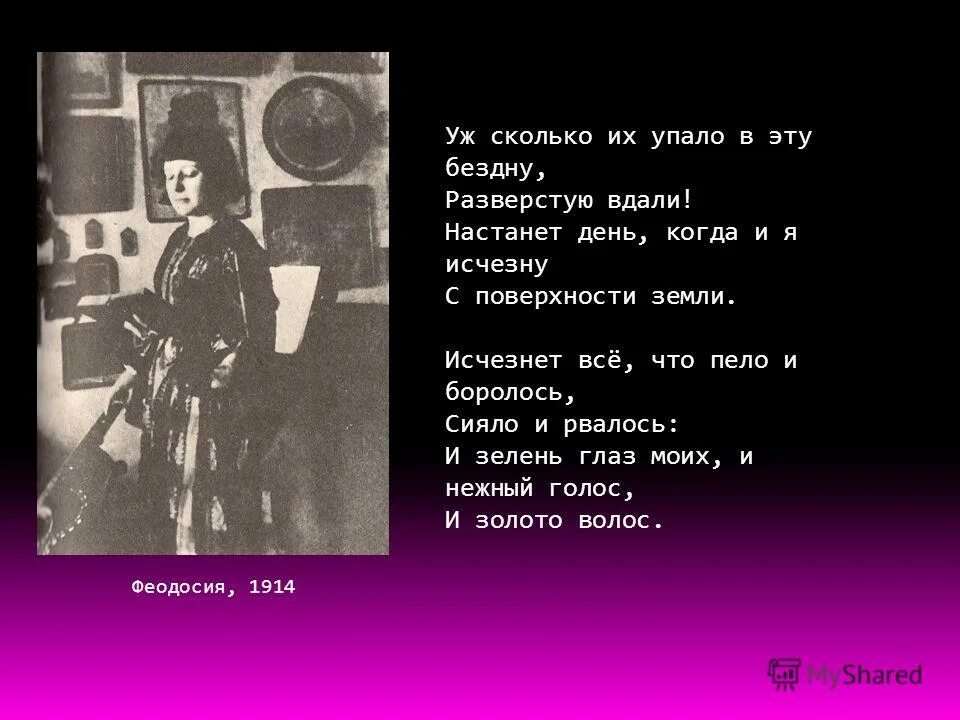 Уж сколько их упало в эту бездну,
Разверстую вдали!
Настанет день, когда и я исчезну
С поверхности земли.

Исчезнет всё, что пело и боролось,
Сияло и рвалось:
И зелень глаз моих, и нежный голос,
И золото волос.

Феодосия, 1914

MyShared